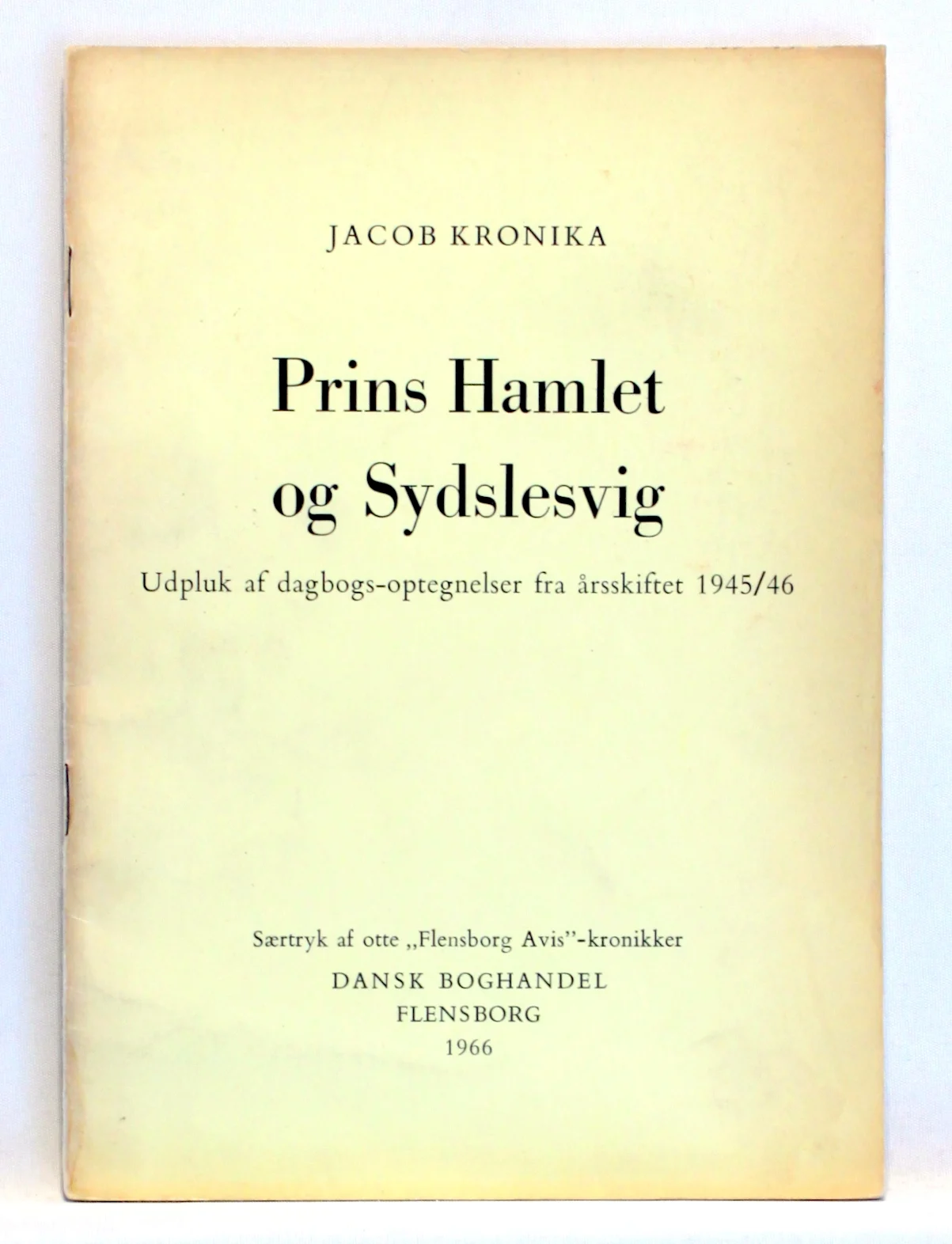 JACOB KRONIKA

Prins Hamlet og Sydslesvig

Udpluk af dagbogs-optegnelser fra årsskiftet 1945/46

Særtryk af otte „Flensborg Avis"-kronikker

DANSK BOGHANDEL
FLENSBORG
1966